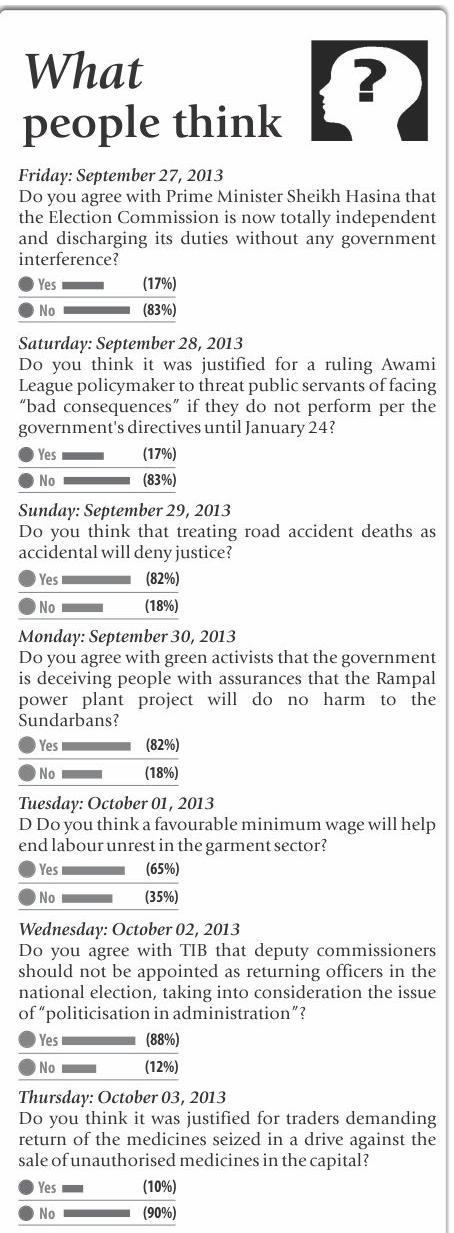 What people think

?

Friday: September 27, 2013
Do you agree with Prime Minister Sheikh Hasina that the Election Commission is now totally independent and discharging its duties without any government interference?

Yes (17%)
No (83%)

Saturday: September 28, 2013
Do you think it was justified for a ruling Awami League policymaker to threat public servants of facing "bad consequences" if they do not perform per the government's directives until January 24?

Yes (17%)
No (83%)

Sunday: September 29, 2013
Do you think that treating road accident deaths as accidental will deny justice?

Yes (82%)
No (18%)

Monday: September 30, 2013
Do you agree with green activists that the government is deceiving people with assurances that the Rampal power plant project will do no harm to the Sundarbans?

Yes (82%)
No (18%)

Tuesday: October 01, 2013
D Do you think a favourable minimum wage will help end labour unrest in the garment sector?

Yes (65%)
No (35%)

Wednesday: October 02, 2013
Do you agree with TIB that deputy commissioners should not be appointed as returning officers in the national election, taking into consideration the issue of "politicisation in administration"?

Yes (88%)
No (12%)

Thursday: October 03, 2013
Do you think it was justified for traders demanding return of the medicines seized in a drive against the sale of unauthorised medicines in the capital?

Yes (10%)
No (90%)